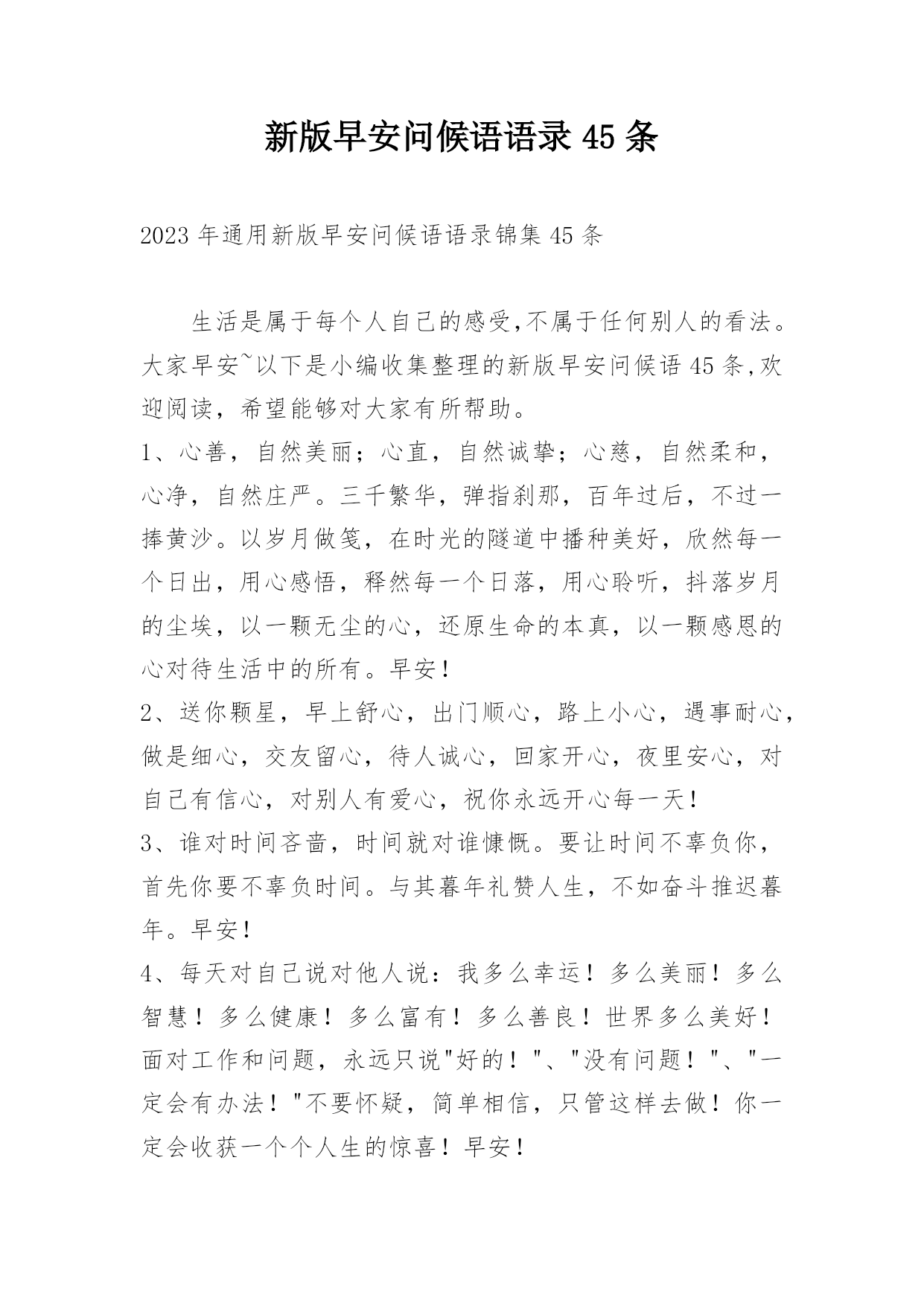 新版早安问候语语录45条

2023年通用新版早安问候语语录锦集45条

生活是属于每个人自己的感受,不属于任何别人的看法。大家早安~以下是小编收集整理的新版早安问候语45条,欢迎阅读，希望能够对大家有所帮助。

1、心善，自然美丽；心直，自然诚挚；心慈，自然柔和，心净，自然庄严。三千繁华，弹指刹那，百年过后，不过一捧黄沙。以岁月做笺，在时光的隧道中播种美好，欣然每一个日出，用心感悟，释然每一个日落，用心聆听，抖落岁月的尘埃，以一颗无尘的心，还原生命的本真，以一颗感恩的心对待生活中的所有。早安！

2、送你颗星，早上舒心，出门顺心，路上小心，遇事耐心，做是细心，交友留心，待人诚心，回家开心，夜里安心，对自己有信心，对别人有爱心，祝你永远开心每一天！

3、谁对时间吝啬，时间就对谁慷慨。要让时间不辜负你，首先你要不辜负时间。与其暮年礼赞人生，不如奋斗推迟暮年。早安！

4、每天对自己说对他人说：我多么幸运！多么美丽！多么智慧！多么健康！多么富有！多么善良！世界多么美好！面对工作和问题，永远只说"好的！"、"没有问题！"、"一定会有办法！"不要怀疑，简单相信，只管这样去做！你一定会收获一个个人生的惊喜！早安！